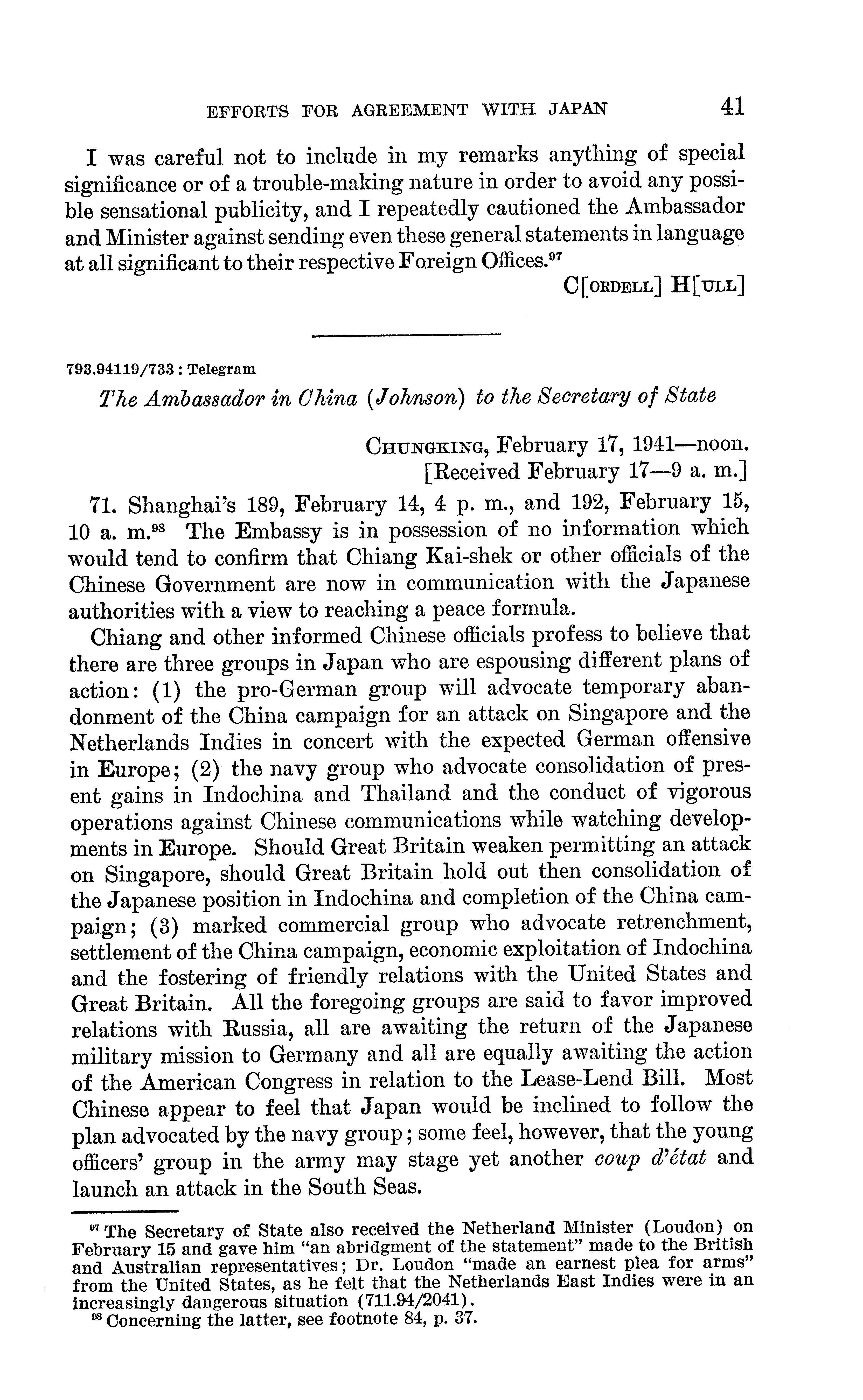 EFFORTS FOR AGREEMENT WITH JAPAN 41

I was careful not to include in my remarks anything of special significance or of a trouble-making nature in order to avoid any possible sensational publicity, and I repeatedly cautioned the Ambassador and Minister against sending even these general statements in language at all significant to their respective Foreign Offices.$^{97}$

C[ORDELL] H[ULL]

793.94119/733 : Telegram

The Ambassador in China (Johnson) to the Secretary of State

CHUNGKING, February 17, 1941—noon.
[Received February 17—9 a. m.]

71. Shanghai's 189, February 14, 4 p. m., and 192, February 15, 10 a. m.$^{98}$ The Embassy is in possession of no information which would tend to confirm that Chiang Kai-shek or other officials of the Chinese Government are now in communication with the Japanese authorities with a view to reaching a peace formula.

Chiang and other informed Chinese officials profess to believe that there are three groups in Japan who are espousing different plans of action: (1) the pro-German group will advocate temporary abandonment of the China campaign for an attack on Singapore and the Netherlands Indies in concert with the expected German offensive in Europe; (2) the navy group who advocate consolidation of present gains in Indochina and Thailand and the conduct of vigorous operations against Chinese communications while watching developments in Europe. Should Great Britain weaken permitting an attack on Singapore, should Great Britain hold out then consolidation of the Japanese position in Indochina and completion of the China campaign; (3) marked commercial group who advocate retrenchment, settlement of the China campaign, economic exploitation of Indochina and the fostering of friendly relations with the United States and Great Britain. All the foregoing groups are said to favor improved relations with Russia, all are awaiting the return of the Japanese military mission to Germany and all are equally awaiting the action of the American Congress in relation to the Lease-Lend Bill. Most Chinese appear to feel that Japan would be inclined to follow the plan advocated by the navy group; some feel, however, that the young officers' group in the army may stage yet another coup d'état and launch an attack in the South Seas.

$^{97}$ The Secretary of State also received the Netherland Minister (Loudon) on February 15 and gave him "an abridgment of the statement" made to the British and Australian representatives; Dr. Loudon "made an earnest plea for arms" from the United States, as he felt that the Netherlands East Indies were in an increasingly dangerous situation (711.94/2041).
$^{98}$ Concerning the latter, see footnote 84, p. 37.